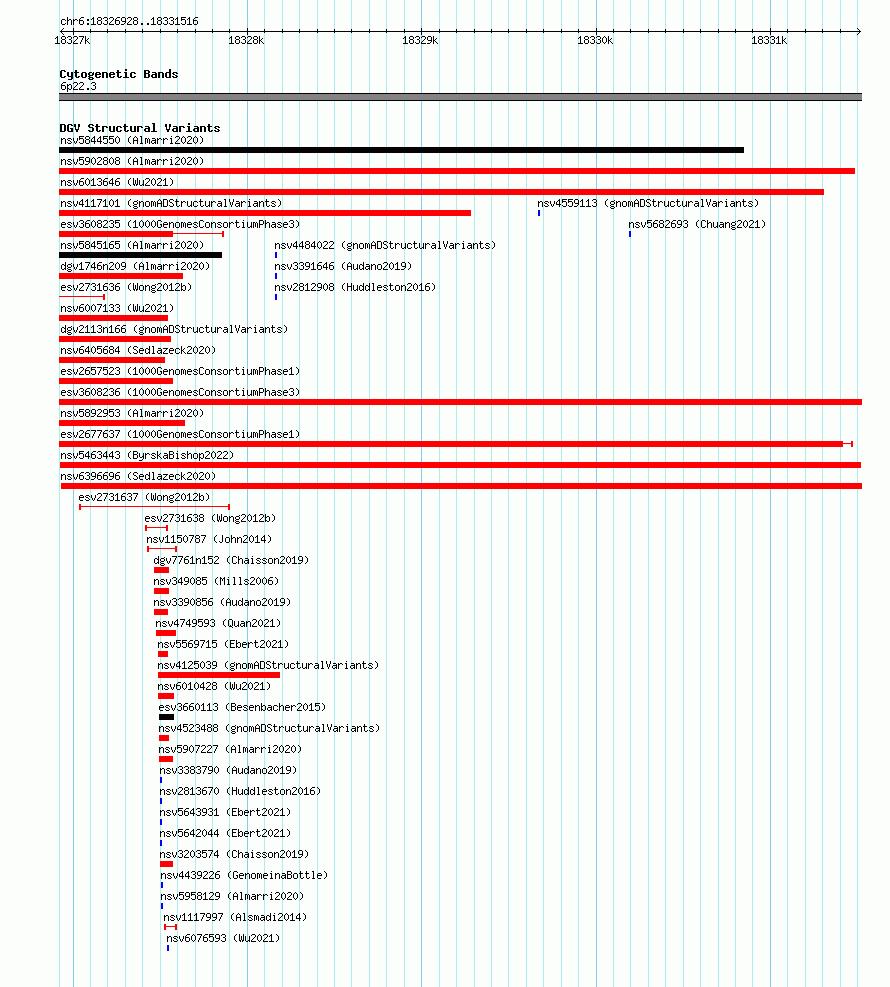 chr6:18326928..18331516

18327k 18328k 18329k 18330k 18331k

Cytogenetic Bands
6p22.3

DGV Structural Variants
nsv5844550 (Almarri2020)
nsv5902808 (Almarri2020)
nsv6013646 (Wu2021)
nsv4117101 (gnomADStructuralVariants)
nsv4559113 (gnomADStructuralVariants)
esv3608235 (1000GenomesConsortiumPhase3)
nsv5682693 (Chuang2021)
nsv5845165 (Almarri2020)
nsv4484022 (gnomADStructuralVariants)
dgv1746n209 (Almarri2020)
nsv3391646 (Audano2019)
esv2731636 (Wong2012b)
nsv2812908 (Huddleston2016)
nsv6007133 (Wu2021)
dgv2113n166 (gnomADStructuralVariants)
nsv6405684 (Sedlazeck2020)
esv2657523 (1000GenomesConsortiumPhase1)
esv3608236 (1000GenomesConsortiumPhase3)
nsv5892953 (Almarri2020)
esv2677637 (1000GenomesConsortiumPhase1)
nsv5463443 (ByrskaBishop2022)
nsv6396696 (Sedlazeck2020)
esv2731637 (Wong2012b)
esv2731638 (Wong2012b)
nsv1150787 (John2014)
dgv7761n152 (Chaisson2019)
nsv349085 (Mills2006)
nsv3390856 (Audano2019)
nsv4749593 (Quan2021)
nsv5569715 (Ebert2021)
nsv4125039 (gnomADStructuralVariants)
nsv6010428 (Wu2021)
esv3660113 (Besenbacher2015)
nsv4523488 (gnomADStructuralVariants)
nsv5907227 (Almarri2020)
nsv3383790 (Audano2019)
nsv2813670 (Huddleston2016)
nsv5643931 (Ebert2021)
nsv5642044 (Ebert2021)
nsv3203574 (Chaisson2019)
nsv4439226 (GenomeinaBottle)
nsv5958129 (Almarri2020)
nsv1117997 (Alsmadi2014)
nsv6076593 (Wu2021)